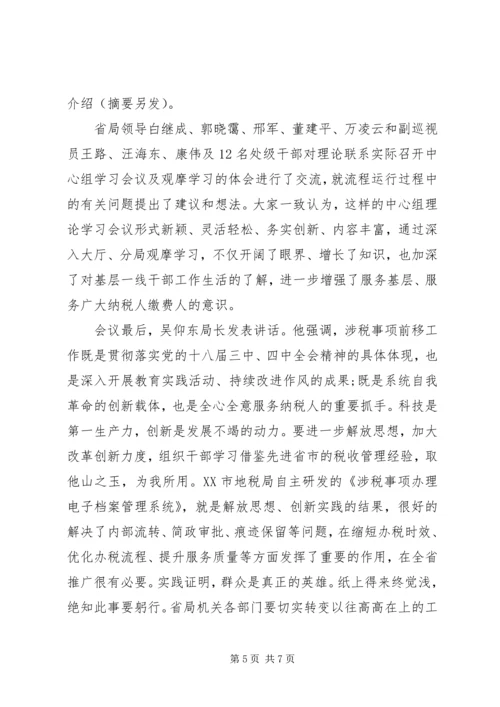 介绍（摘要另发）。

省局领导白继成、郭晓霭、邢军、董建平、万凌云和副巡视员王路、汪海东、康伟及12名处级干部对理论联系实际召开中心组学习会议及观摩学习的体会进行了交流，就流程运行过程中的有关问题提出了建议和想法。大家一致认为，这样的中心组理论学习会议形式新颖、灵活轻松、务实创新、内容丰富，通过深入大厅、分局观摩学习，不仅开阔了眼界、增长了知识，也加深了对基层一线干部工作生活的了解，进一步增强了服务基层、服务广大纳税人缴费人的意识。

会议最后，吴仰东局长发表讲话。他强调，涉税事项前移工作既是贯彻落实党的十八届三中、四中全会精神的具体体现，也是深入开展教育实践活动、持续改进作风的成果；既是系统自我革命的创新载体，也是全心全意服务纳税人的重要抓手。科技是第一生产力，创新是发展不竭的动力。要进一步解放思想，加大改革创新力度，组织干部学习借鉴先进省市的税收管理经验，取他山之玉，为我所用。XX市地税局自主研发的《涉税事项办理电子档案管理系统》，就是解放思想、创新实践的结果，很好的解决了内部流转、简政审批、痕迹保留等问题，在缩短办税时效、优化办税流程、提升服务质量等方面发挥了重要的作用，在全省推广很有必要。实践证明，群众是真正的英雄。纸上得来终觉浅，绝知此事要躬行。省局机关各部门要切实转变以往高高在上的工

第5页 共7页